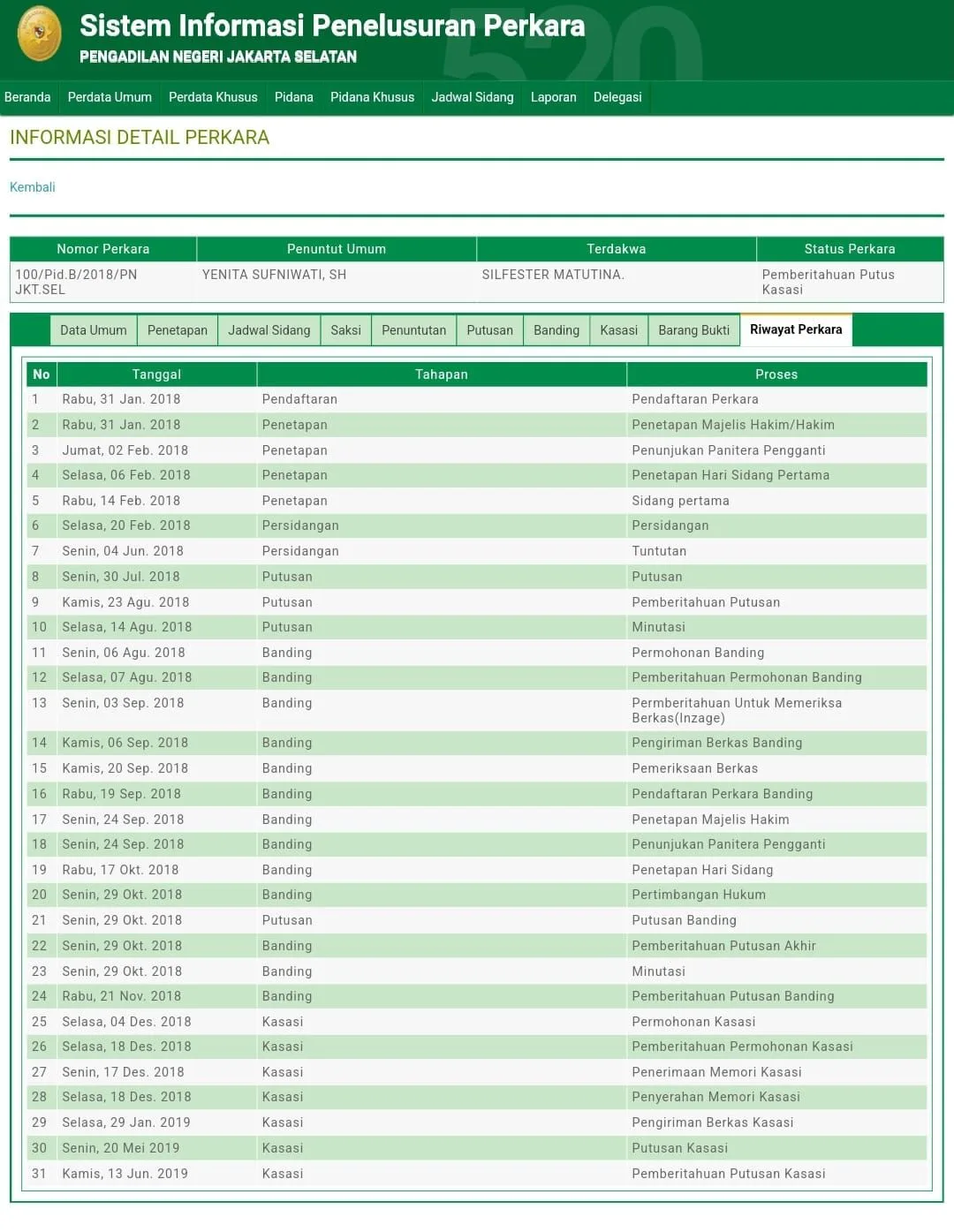 Sistem Informasi Penelusuran Perkara
PENGADILAN NEGERI JAKARTA SELATAN

Beranda Perdata Umum Perdata Khusus Pidana Pidana Khusus Jadwal Sidang Laporan Delegasi

INFORMASI DETAIL PERKARA

Kembali

| Nomor Perkara | Penuntut Umum | Terdakwa | Status Perkara |
|---|---|---|---|
| 100/Pid.B/2018/PN JKT.SEL | YENITA SUFNIWATI, SH | SILFESTER MATUTINA. | Pemberitahuan Putus Kasasi |

Data Umum Penetapan Jadwal Sidang Saksi Penuntutan Putusan Banding Kasasi Barang Bukti Riwayat Perkara

| No | Tanggal | Tahapan | Proses |
|---|---|---|---|
| 1 | Rabu, 31 Jan. 2018 | Pendaftaran | Pendaftaran Perkara |
| 2 | Rabu, 31 Jan. 2018 | Penetapan | Penetapan Majelis Hakim/Hakim |
| 3 | Jumat, 02 Feb. 2018 | Penetapan | Penunjukan Panitera Pengganti |
| 4 | Selasa, 06 Feb. 2018 | Penetapan | Penetapan Hari Sidang Pertama |
| 5 | Rabu, 14 Feb. 2018 | Penetapan | Sidang pertama |
| 6 | Selasa, 20 Feb. 2018 | Persidangan | Persidangan |
| 7 | Senin, 04 Jun. 2018 | Persidangan | Tuntutan |
| 8 | Senin, 30 Jul. 2018 | Putusan | Putusan |
| 9 | Kamis, 23 Agu. 2018 | Putusan | Pemberitahuan Putusan |
| 10 | Selasa, 14 Agu. 2018 | Putusan | Minutasi |
| 11 | Senin, 06 Agu. 2018 | Banding | Permohonan Banding |
| 12 | Selasa, 07 Agu. 2018 | Banding | Pemberitahuan Permohonan Banding |
| 13 | Senin, 03 Sep. 2018 | Banding | Permberitahuan Untuk Memeriksa Berkas(Inzage) |
| 14 | Kamis, 06 Sep. 2018 | Banding | Pengiriman Berkas Banding |
| 15 | Kamis, 20 Sep. 2018 | Banding | Pemeriksaan Berkas |
| 16 | Rabu, 19 Sep. 2018 | Banding | Pendaftaran Perkara Banding |
| 17 | Senin, 24 Sep. 2018 | Banding | Penetapan Majelis Hakim |
| 18 | Senin, 24 Sep. 2018 | Banding | Penunjukan Panitera Pengganti |
| 19 | Rabu, 17 Okt. 2018 | Banding | Penetapan Hari Sidang |
| 20 | Senin, 29 Okt. 2018 | Banding | Pertimbangan Hukum |
| 21 | Senin, 29 Okt. 2018 | Putusan | Putusan Banding |
| 22 | Senin, 29 Okt. 2018 | Banding | Pemberitahuan Putusan Akhir |
| 23 | Senin, 29 Okt. 2018 | Banding | Minutasi |
| 24 | Rabu, 21 Nov. 2018 | Banding | Pemberitahuan Putusan Banding |
| 25 | Selasa, 04 Des. 2018 | Kasasi | Permohonan Kasasi |
| 26 | Selasa, 18 Des. 2018 | Kasasi | Pemberitahuan Permohonan Kasasi |
| 27 | Senin, 17 Des. 2018 | Kasasi | Penerimaan Memori Kasasi |
| 28 | Selasa, 18 Des. 2018 | Kasasi | Penyerahan Memori Kasasi |
| 29 | Selasa, 29 Jan. 2019 | Kasasi | Pengiriman Berkas Kasasi |
| 30 | Senin, 20 Mei 2019 | Kasasi | Putusan Kasasi |
| 31 | Kamis, 13 Jun. 2019 | Kasasi | Pemberitahuan Putusan Kasasi |